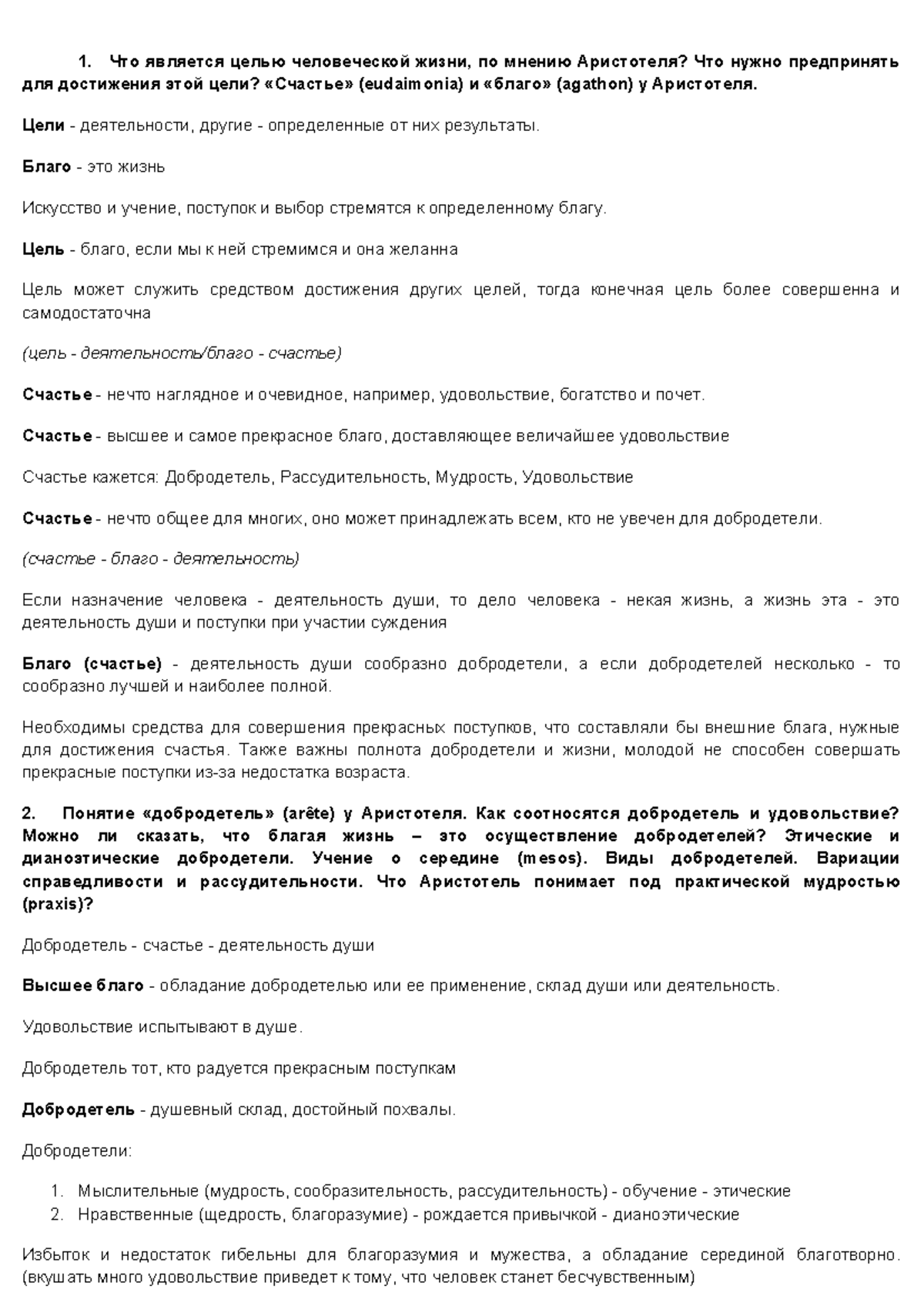 1. Что является целью человеческой жизни, по мнению Аристотеля? Что нужно предпринять для достижения этой цели? «Счастье» (eudaimonia) и «благо» (agathon) у Аристотеля.

Цели - деятельности, другие - определенные от них результаты.

Благо - это жизнь

Искусство и учение, поступок и выбор стремятся к определенному благу.

Цель - благо, если мы к ней стремимся и она желанна

Цель может служить средством достижения других целей, тогда конечная цель более совершенна и самодостаточна

(цель - деятельность/благо - счастье)

Счастье - нечто наглядное и очевидное, например, удовольствие, богатство и почет.

Счастье - высшее и самое прекрасное благо, доставляющее величайшее удовольствие

Счастье кажется: Добродетель, Рассудительность, Мудрость, Удовольствие

Счастье - нечто общее для многих, оно может принадлежать всем, кто не увечен для добродетели.

(счастье - благо - деятельность)

Если назначение человека - деятельность души, то дело человека - некая жизнь, а жизнь эта - это деятельность души и поступки при участии суждения

Благо (счастье) - деятельность души сообразно добродетели, а если добродетелей несколько - то сообразно лучшей и наиболее полной.

Необходимы средства для совершения прекрасных поступков, что составляли бы внешние блага, нужные для достижения счастья. Также важны полнота добродетели и жизни, молодой не способен совершать прекрасные поступки из-за недостатка возраста.

2. Понятие «добродетель» (arête) у Аристотеля. Как соотносятся добродетель и удовольствие? Можно ли сказать, что благая жизнь – это осуществление добродетелей? Этические и дианоэтические добродетели. Учение о середине (mesos). Виды добродетелей. Вариации справедливости и рассудительности. Что Аристотель понимает под практической мудростью (praxis)?

Добродетель - счастье - деятельность души

Высшее благо - обладание добродетелью или ее применение, склад души или деятельность.

Удовольствие испытывают в душе.

Добродетель тот, кто радуется прекрасным поступкам

Добродетель - душевный склад, достойный похвалы.

Добродетели:

1. Мыслительные (мудрость, сообразительность, рассудительность) - обучение - этические
2. Нравственные (щедрость, благоразумие) - рождается привычкой - дианоэтические

Избыток и недостаток гибельны для благоразумия и мужества, а обладание серединой благотворно. (вкушать много удовольствие приведет к тому, что человек станет бесчувственным)